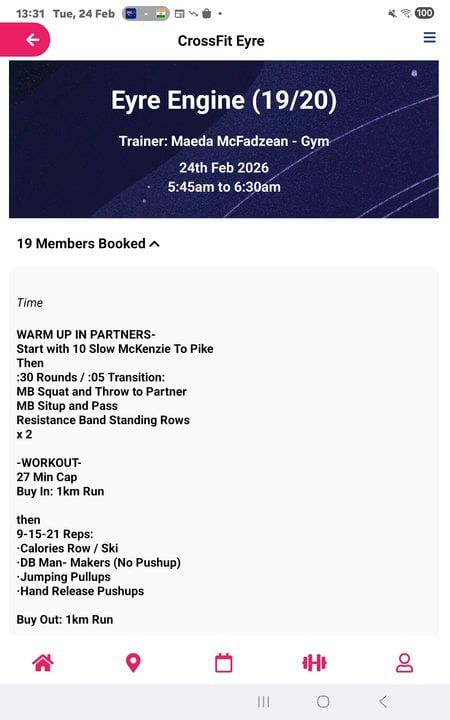 13:31 Tue, 24 Feb

100

CrossFit Eyre

Eyre Engine (19/20)

Trainer: Maeda McFadzean - Gym

24th Feb 2026
5:45am to 6:30am

19 Members Booked

Time

WARM UP IN PARTNERS-
Start with 10 Slow McKenzie To Pike
Then
:30 Rounds / :05 Transition:
MB Squat and Throw to Partner
MB Situp and Pass
Resistance Band Standing Rows
x 2

-WORKOUT-
27 Min Cap
Buy In: 1km Run

then
9-15-21 Reps:
·Calories Row / Ski
·DB Man- Makers (No Pushup)
·Jumping Pullups
·Hand Release Pushups

Buy Out: 1km Run